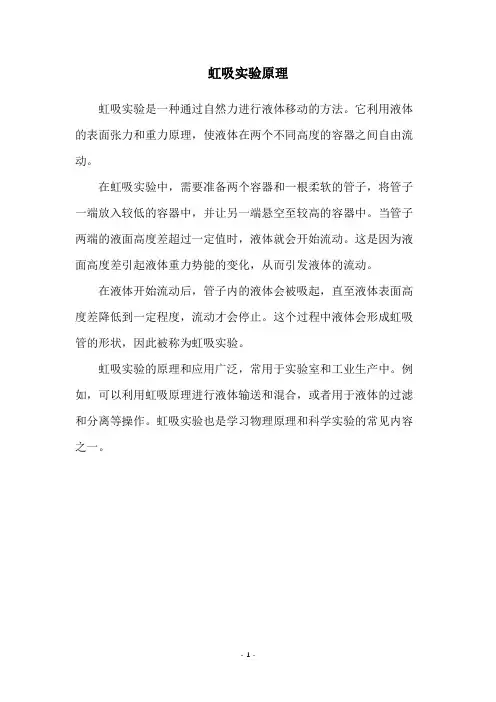 虹吸实验原理

虹吸实验是一种通过自然力进行液体移动的方法。它利用液体的表面张力和重力原理，使液体在两个不同高度的容器之间自由流动。

在虹吸实验中，需要准备两个容器和一根柔软的管子，将管子一端放入较低的容器中，并让另一端悬空至较高的容器中。当管子两端的液面高度差超过一定值时，液体就会开始流动。这是因为液面高度差引起液体重力势能的变化，从而引发液体的流动。

在液体开始流动后，管子内的液体会被吸起，直至液体表面高度差降低到一定程度，流动才会停止。这个过程中液体会形成虹吸管的形状，因此被称为虹吸实验。

虹吸实验的原理和应用广泛，常用于实验室和工业生产中。例如，可以利用虹吸原理进行液体输送和混合，或者用于液体的过滤和分离等操作。虹吸实验也是学习物理原理和科学实验的常见内容之一。

- 1 -